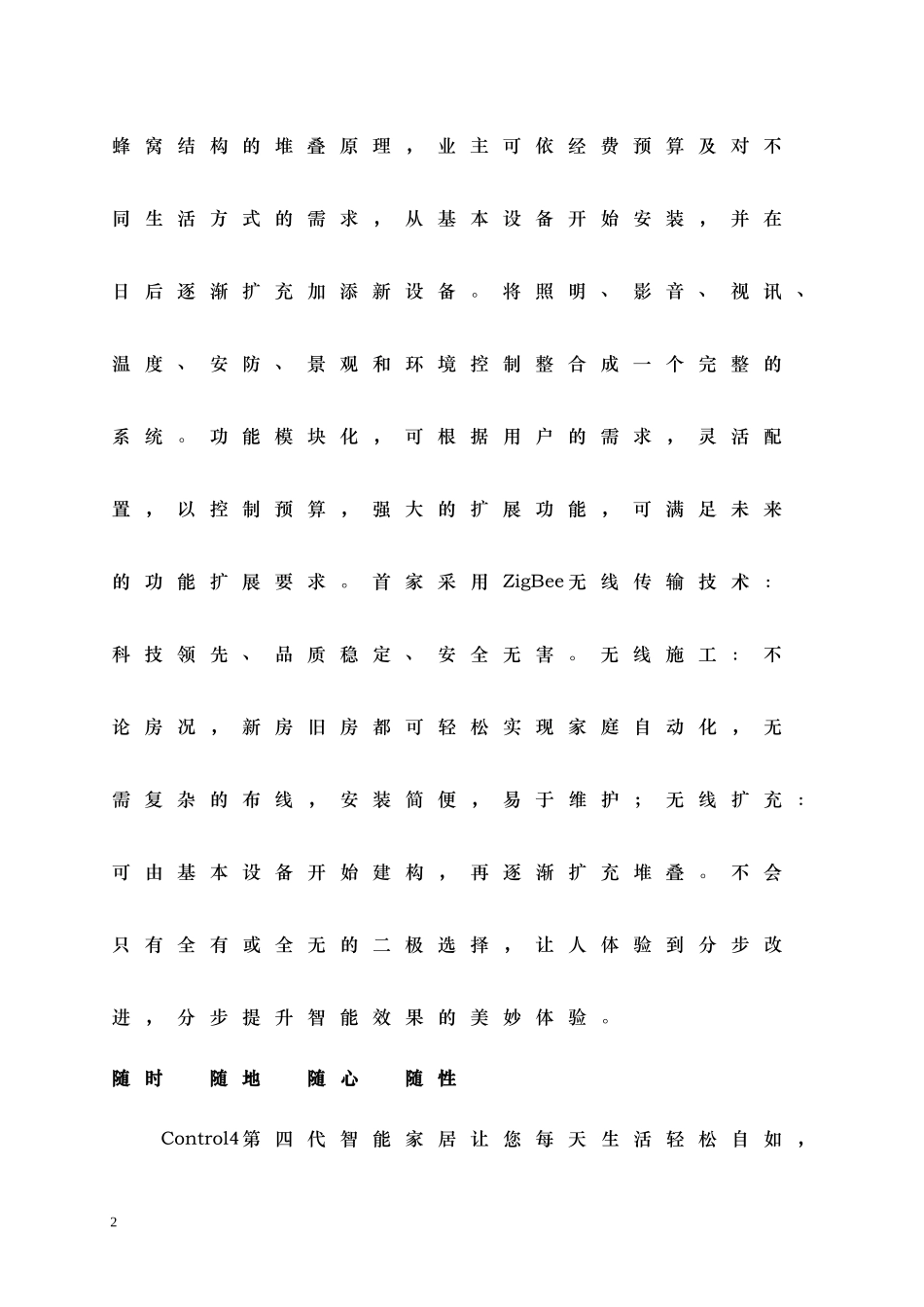 蜂窝结构的堆叠原理，业主可依经费预算及对不同生活方式的需求，从基本设备开始安装，并在日后逐渐扩充加添新设备。将照明、影音、视讯、温度、安防、景观和环境控制整合成一个完整的系统。功能模块化，可根据用户的需求，灵活配置，以控制预算，强大的扩展功能，可满足未来的功能扩展要求。首家采用ZigBee无线传输技术：科技领先、品质稳定、安全无害。无线施工：不论房况，新房旧房都可轻松实现家庭自动化，无需复杂的布线，安装简便，易于维护；无线扩充：可由基本设备开始建构，再逐渐扩充堆叠。不会只有全有或全无的二极选择，让人体验到分步改进，分步提升智能效果的美妙体验。

随时 随地 随心 随性

Control4第四代智能家居让您每天生活轻松自如，

2